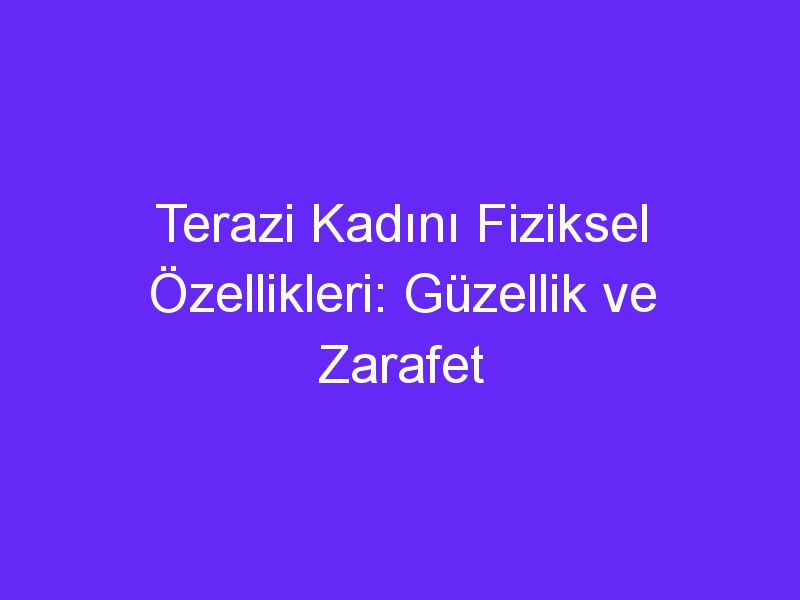 Terazi Kadını Fiziksel Özellikleri: Güzellik ve Zarafet